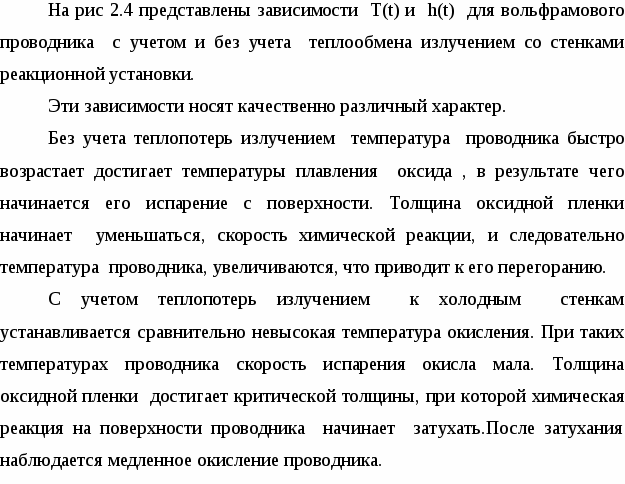 На рис 2.4 представлены зависимости T(t) и h(t) для вольфрамового проводника с учетом и без учета теплообмена излучением со стенками реакционной установки.

Эти зависимости носят качественно различный характер.

Без учета теплопотерь излучением температура проводника быстро возрастает достигает температуры плавления оксида , в результате чего начинается его испарение с поверхности. Толщина оксидной пленки начинает уменьшаться, скорость химической реакции, и следовательно температура проводника, увеличиваются, что приводит к его перегоранию.

С учетом теплопотерь излучением к холодным стенкам устанавливается сравнительно невысокая температура окисления. При таких температурах проводника скорость испарения окисла мала. Толщина оксидной пленки достигает критической толщины, при которой химическая реакция на поверхности проводника начинает затухать.После затухания наблюдается медленное окисление проводника.